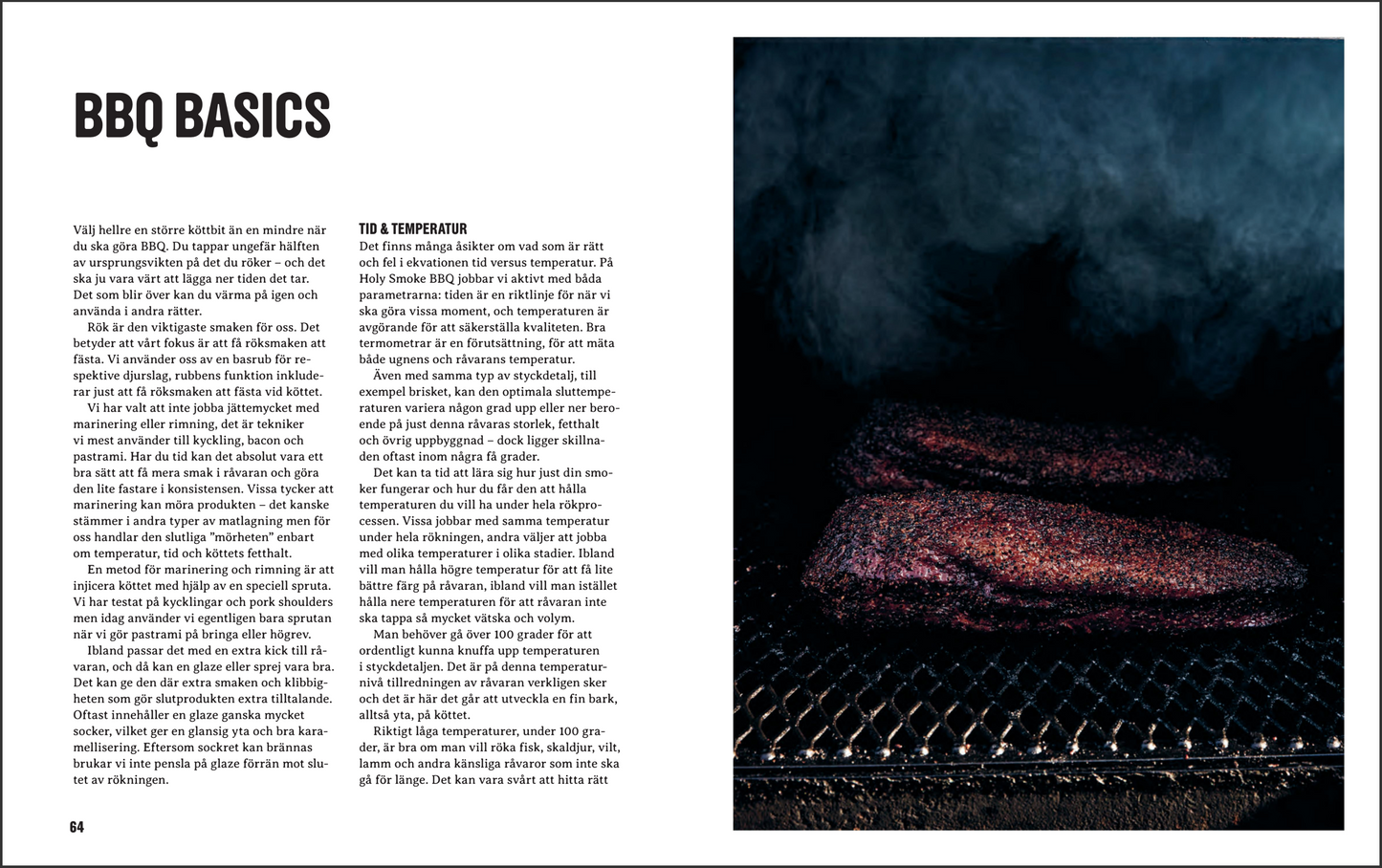 BBQ BASICS

Välj hellre en större köttbit än en mindre när du ska göra BBQ. Du tappar ungefär hälften av ursprungsvikten på det du röker – och det ska ju vara värt att lägga ner tiden det tar. Det som blir över kan du värma på igen och använda i andra rätter.

Rök är den viktigaste smaken för oss. Det betyder att vårt fokus är att få röksmaken att fästa. Vi använder oss av en basrub för respektive djurslag, rubbens funktion inkluderar just att få röksmaken att fästa vid köttet.

Vi har valt att inte jobba jättemycket med marinering eller rimning, det är tekniker vi mest använder till kyckling, bacon och pastrami. Har du tid kan det absolut vara ett bra sätt att få mera smak i råvaran och göra den lite fastare i konsistensen. Vissa tycker att marinering kan möra produkten – det kanske stämmer i andra typer av matlagning men för oss handlar den slutliga ”mörheten” enbart om temperatur, tid och köttets fetthalt.

En metod för marinering och rimning är att injicera köttet med hjälp av en speciell spruta. Vi har testat på kycklingar och pork shoulders men idag använder vi egentligen bara sprutan när vi gör pastrami på bringa eller högrev.

Ibland passar det med en extra kick till råvaran, och då kan en glaze eller sprej vara bra. Det kan ge den där extra smaken och klibbigheten som gör slutprodukten extra tilltalande. Oftast innehåller en glaze ganska mycket socker, vilket ger en glansig yta och bra karamellisering. Eftersom sockret kan brännas brukar vi inte pensla på glaze förrän mot slutet av rökningen.

TID & TEMPERATUR
Det finns många åsikter om vad som är rätt och fel i ekvationen tid versus temperatur. På Holy Smoke BBQ jobbar vi aktivt med båda parametrarna: tiden är en riktlinje för när vi ska göra vissa moment, och temperaturen är avgörande för att säkerställa kvaliteten. Bra termometrar är en förutsättning, för att mäta både ugnens och råvarans temperatur.

Även med samma typ av styckdetalj, till exempel brisket, kan den optimala sluttemperaturen variera någon grad upp eller ner beroende på just denna råvaras storlek, fetthalt och övrig uppbyggnad – dock ligger skillnaden oftast inom några få grader.

Det kan ta tid att lära sig hur just din smoker fungerar och hur du får den att hålla temperaturen du vill ha under hela rökprocessen. Vissa jobbar med samma temperatur under hela rökningen, andra väljer att jobba med olika temperaturer i olika stadier. Ibland vill man hålla högre temperatur för att få lite bättre färg på råvaran, ibland vill man istället hålla nere temperaturen för att råvaran inte ska tappa så mycket vätska och volym.

Man behöver gå över 100 grader för att ordentligt kunna knuffa upp temperaturen i styckdetaljen. Det är på denna temperaturnivå tillredningen av råvaran verkligen sker och det är här det går att utveckla en fin bark, alltså yta, på köttet.

Riktigt låga temperaturer, under 100 grader, är bra om man vill röka fisk, skaldjur, vilt, lamm och andra känsliga råvaror som inte ska gå för länge. Det kan vara svårt att hitta rätt

64